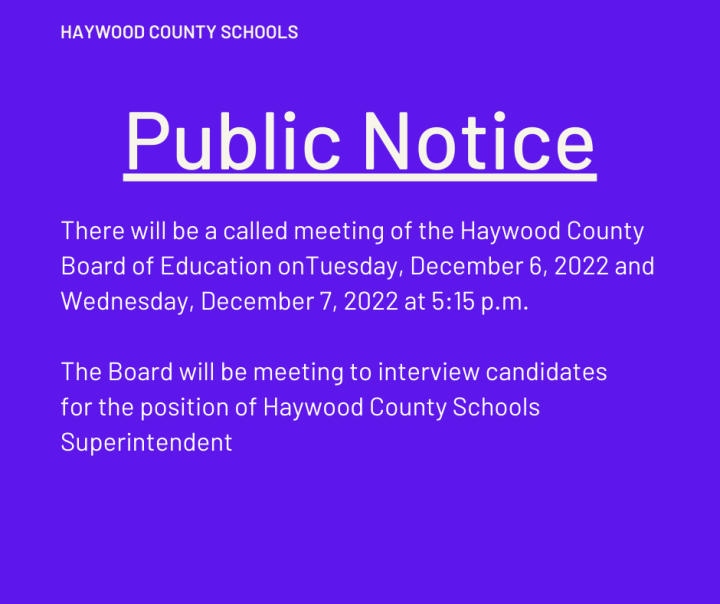 HAYWOOD COUNTY SCHOOLS

Public Notice

There will be a called meeting of the Haywood County Board of Education onTuesday, December 6, 2022 and Wednesday, December 7, 2022 at 5:15 p.m.

The Board will be meeting to interview candidates for the position of Haywood County Schools Superintendent